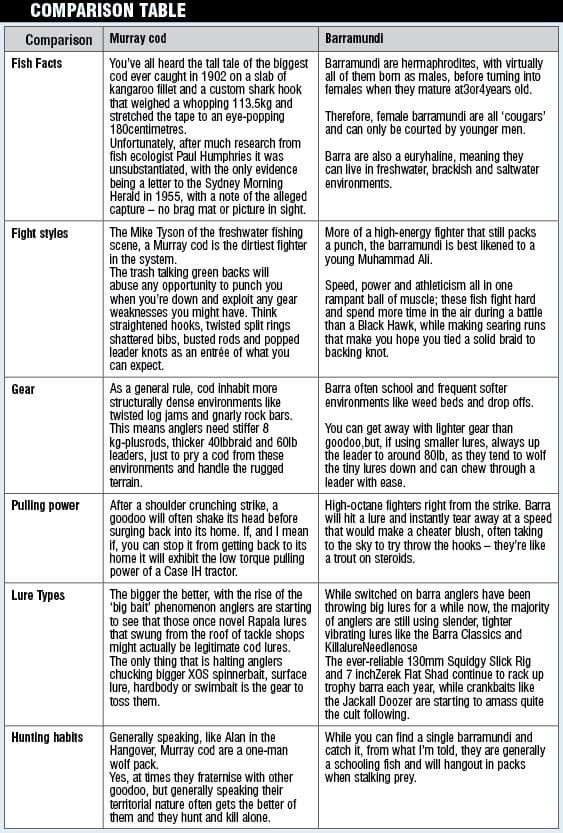 COMPARISON TABLE

| Comparison | Murray cod | Barramundi |
|---|---|---|
| Fish Facts | You've all heard the tall tale of the biggest cod ever caught in 1902 on a slab of kangaroo fillet and a custom shark hook that weighed a whopping 113.5kg and stretched the tape to an eye-popping 180centimetres. Unfortunately, after much research from fish ecologist Paul Humphries it was unsubstantiated, with the only evidence being a letter to the Sydney Morning Herald in 1955, with a note of the alleged capture – no brag mat or picture in sight. | Barramundi are hermaphrodites, with virtually all of them born as males, before turning into females when they mature at3or4years old. Therefore, female barramundi are all 'cougars' and can only be courted by younger men. Barra are also a euryhaline, meaning they can live in freshwater, brackish and saltwater environments. |
| Fight styles | The Mike Tyson of the freshwater fishing scene, a Murray cod is the dirtiest fighter in the system. The trash talking green backs will abuse any opportunity to punch you when you're down and exploit any gear weaknesses you might have. Think straightened hooks, twisted split rings shattered bibs, busted rods and popped leader knots as an entrée of what you can expect. | More of a high-energy fighter that still packs a punch, the barramundi is best likened to a young Muhammad Ali. Speed, power and athleticism all in one rampant ball of muscle; these fish fight hard and spend more time in the air during a battle than a Black Hawk, while making searing runs that make you hope you tied a solid braid to backing knot. |
| Gear | As a general rule, cod inhabit more structurally dense environments like twisted log jams and gnarly rock bars. This means anglers need stiffer 8 kg-plusrods, thicker 40lbbraid and 60lb leaders, just to pry a cod from these environments and handle the rugged terrain. | Barra often school and frequent softer environments like weed beds and drop offs. You can get away with lighter gear than goodoo,but, if using smaller lures, always up the leader to around 80lb, as they tend to wolf the tiny lures down and can chew through a leader with ease. |
| Pulling power | After a shoulder crunching strike, a goodoo will often shake its head before surging back into its home. If, and I mean if, you can stop it from getting back to its home it will exhibit the low torque pulling power of a Case IH tractor. | High-octane fighters right from the strike. Barra will hit a lure and instantly tear away at a speed that would make a cheater blush, often taking to the sky to try throw the hooks – they're like a trout on steroids. |
| Lure Types | The bigger the better, with the rise of the 'big bait' phenomenon anglers are starting to see that those once novel Rapala lures that swung from the roof of tackle shops might actually be legitimate cod lures. The only thing that is halting anglers chucking bigger XOS spinnerbait, surface lure, hardbody or swimbait is the gear to toss them. | While switched on barra anglers have been throwing big lures for a while now, the majority of anglers are still using slender, tighter vibrating lures like the Barra Classics and KillalureNeedlenose The ever-reliable 130mm Squidgy Slick Rig and 7 inchZerek Flat Shad continue to rack up trophy barra each year, while crankbaits like the Jackall Doozer are starting to amass quite the cult following. |
| Hunting habits | Generally speaking, like Alan in the Hangover, Murray cod are a one-man wolf pack. Yes, at times they fraternise with other goodoo, but generally speaking their territorial nature often gets the better of them and they hunt and kill alone. | While you can find a single barramundi and catch it, from what I'm told, they are generally a schooling fish and will hangout in packs when stalking prey. |